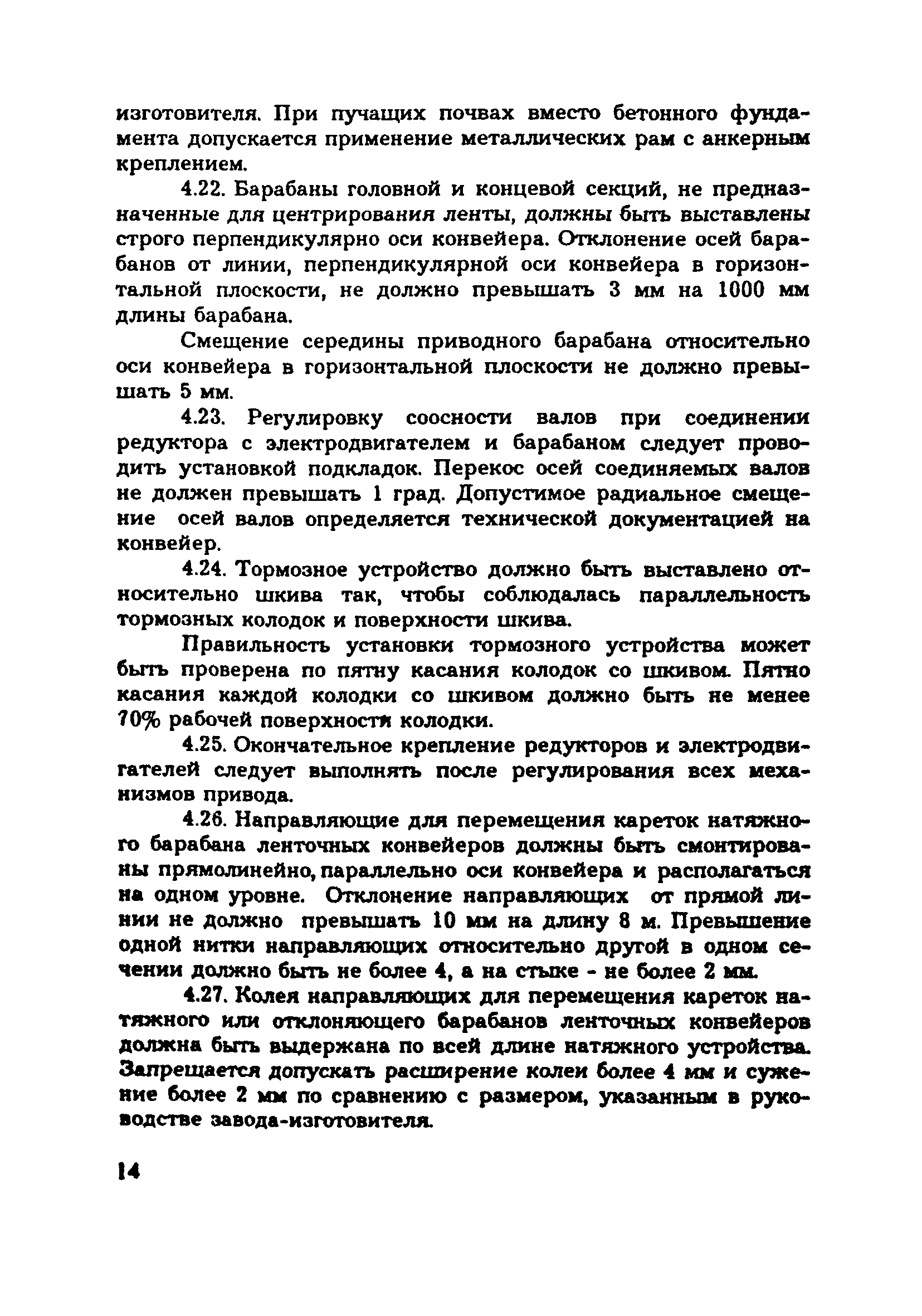 изготовителя. При пучащих почвах вместо бетонного фундамента допускается применение металлических рам с анкерным креплением.

4.22. Барабаны головной и концевой секций, не предназначенные для центрирования ленты, должны быть выставлены строго перпендикулярно оси конвейера. Отклонение осей барабанов от линии, перпендикулярной оси конвейера в горизонтальной плоскости, не должно превышать 3 мм на 1000 мм длины барабана.

Смещение середины приводного барабана относительно оси конвейера в горизонтальной плоскости не должно превышать 5 мм.

4.23. Регулировку соосности валов при соединении редуктора с электродвигателем и барабаном следует проводить установкой подкладок. Перекос осей соединяемых валов не должен превышать 1 град. Допустимое радиальное смещение осей валов определяется технической документацией на конвейер.

4.24. Тормозное устройство должно быть выставлено относительно шкива так, чтобы соблюдалась параллельность тормозных колодок и поверхности шкива.

Правильность установки тормозного устройства может быть проверена по пятну касания колодок со шкивом. Пятно касания каждой колодки со шкивом должно быть не менее 70% рабочей поверхности колодки.

4.25. Окончательное крепление редукторов и электродвигателей следует выполнять после регулирования всех механизмов привода.

4.26. Направляющие для перемещения кареток натяжного барабана ленточных конвейеров должны быть смонтированы прямолинейно, параллельно оси конвейера и располагаться на одном уровне. Отклонение направляющих от прямой линии не должно превышать 10 мм на длину 8 м. Превышение одной нитки направляющих относительно другой в одном сечении должно быть не более 4, а на стыке - не более 2 мм.

4.27. Колея направляющих для перемещения кареток натяжного или отклоняющего барабанов ленточных конвейеров должна быть выдержана по всей длине натяжного устройства. Запрещается допускать расширение колеи более 4 мм и сужение более 2 мм по сравнению с размером, указанным в руководстве завода-изготовителя.

14